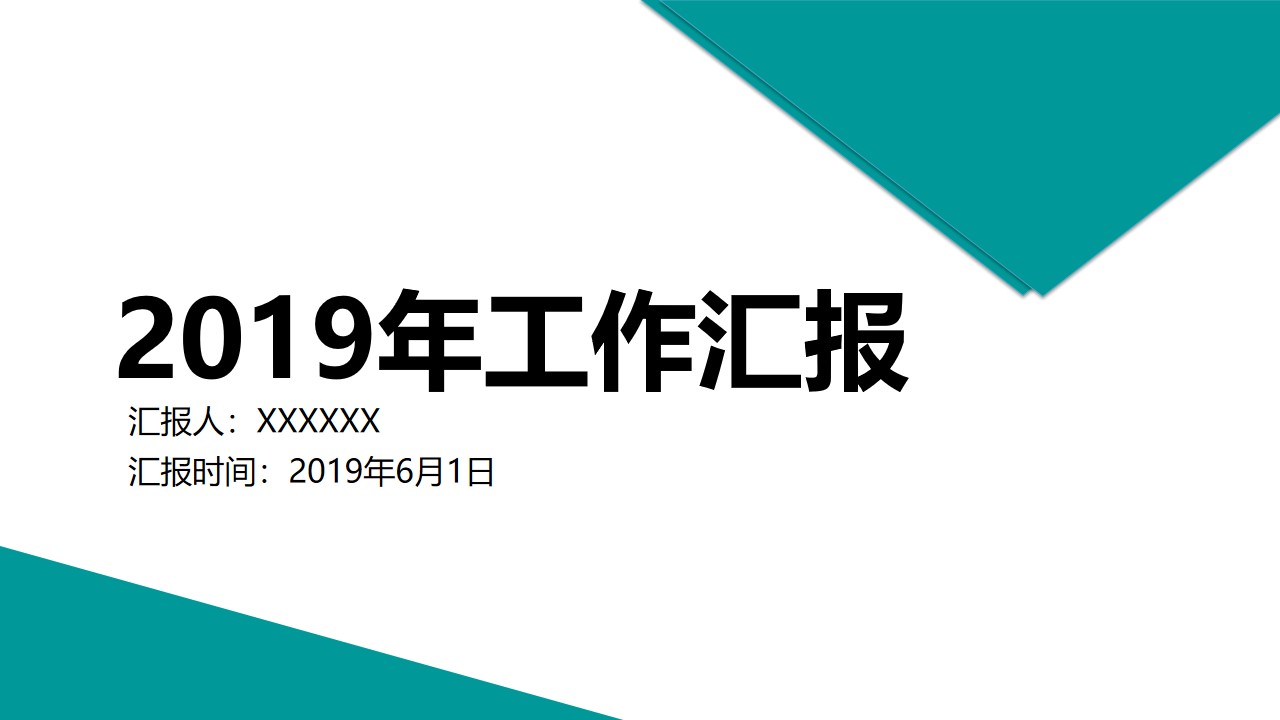 2019年工作汇报

汇报人：XXXXXX

汇报时间：2019年6月1日